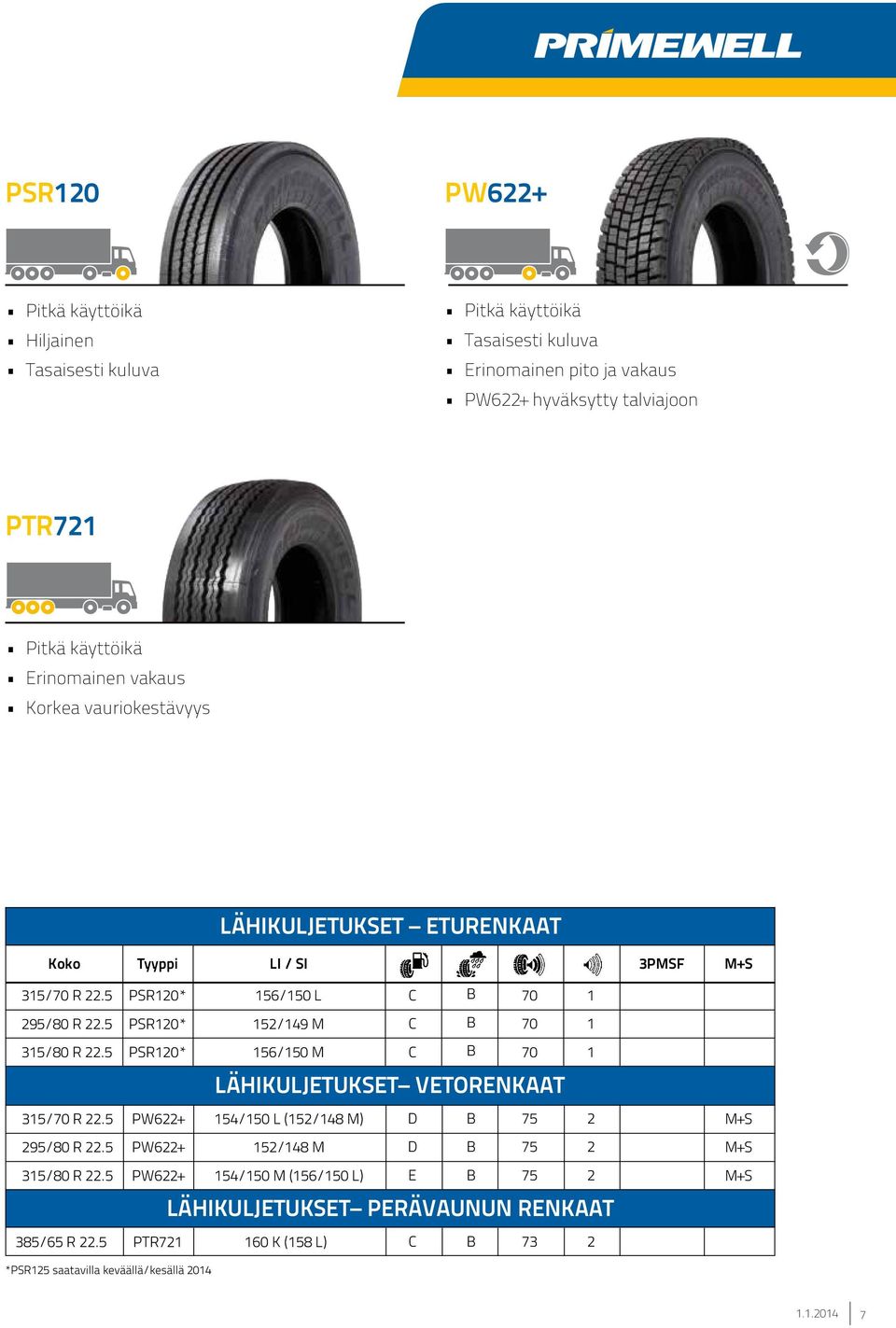 PRIMEWELL

PSR120

- Pitkä käyttöikä
- Hiljainen
- Tasaisesti kuluva

PW622+

- Pitkä käyttöikä
- Tasaisesti kuluva
- Erinomainen pito ja vakaus
- PW622+ hyväksytty talviajoon

PTR721

- Pitkä käyttöikä
- Erinomainen vakaus
- Korkea vauriokestävyys

LÄHIKULJETUKSET – ETURENKAAT

| Koko | Tyyppi | LI / SI | | | | | 3PMSF | M+S |
|---|---|---|---|---|---|---|---|---|
| 315/70 R 22.5 | PSR120* | 156/150 L | C | B | 70 | 1 | | |
| 295/80 R 22.5 | PSR120* | 152/149 M | C | B | 70 | 1 | | |
| 315/80 R 22.5 | PSR120* | 156/150 M | C | B | 70 | 1 | | |

LÄHIKULJETUKSET– VETORENKAAT

| | | | | | | | | |
|---|---|---|---|---|---|---|---|---|
| 315/70 R 22.5 | PW622+ | 154/150 L (152/148 M) | D | B | 75 | 2 | | M+S |
| 295/80 R 22.5 | PW622+ | 152/148 M | D | B | 75 | 2 | | M+S |
| 315/80 R 22.5 | PW622+ | 154/150 M (156/150 L) | E | B | 75 | 2 | | M+S |

LÄHIKULJETUKSET– PERÄVAUNUN RENKAAT

| | | | | | | | | |
|---|---|---|---|---|---|---|---|---|
| 385/65 R 22.5 | PTR721 | 160 K (158 L) | C | B | 73 | 2 | | |

*PSR125 saatavilla keväällä/kesällä 2014

1.1.2014 7